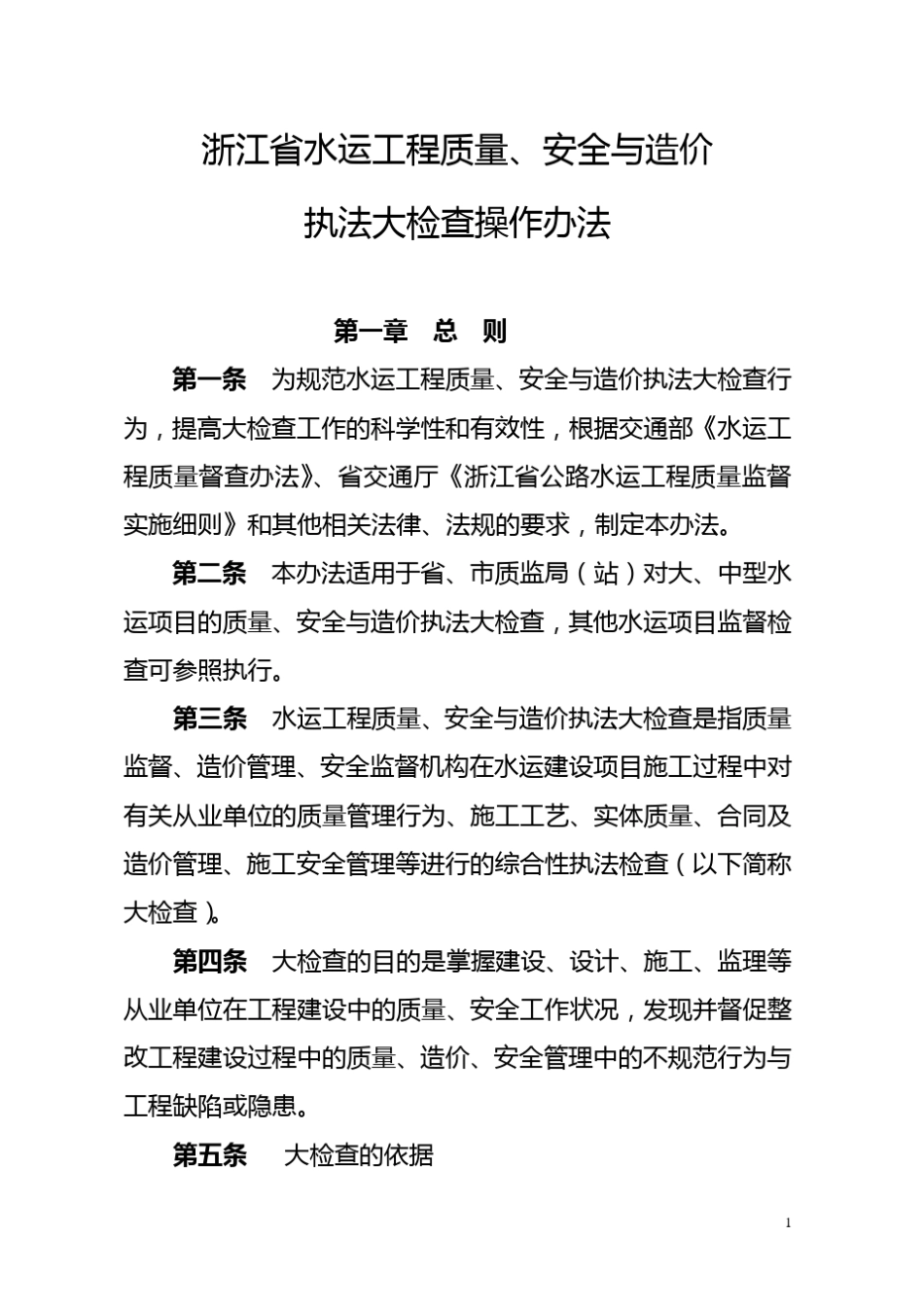 浙江省水运工程质量、安全与造价

执法大检查操作办法

第一章　总　则

第一条　为规范水运工程质量、安全与造价执法大检查行为，提高大检查工作的科学性和有效性，根据交通部《水运工程质量督查办法》、省交通厅《浙江省公路水运工程质量监督实施细则》和其他相关法律、法规的要求，制定本办法。

第二条　本办法适用于省、市质监局（站）对大、中型水运项目的质量、安全与造价执法大检查，其他水运项目监督检查可参照执行。

第三条　水运工程质量、安全与造价执法大检查是指质量监督、造价管理、安全监督机构在水运建设项目施工过程中对有关从业单位的质量管理行为、施工工艺、实体质量、合同及造价管理、施工安全管理等进行的综合性执法检查（以下简称大检查）。

第四条　大检查的目的是掌握建设、设计、施工、监理等从业单位在工程建设中的质量、安全工作状况，发现并督促整改工程建设过程中的质量、造价、安全管理中的不规范行为与工程缺陷或隐患。

第五条　大检查的依据

1